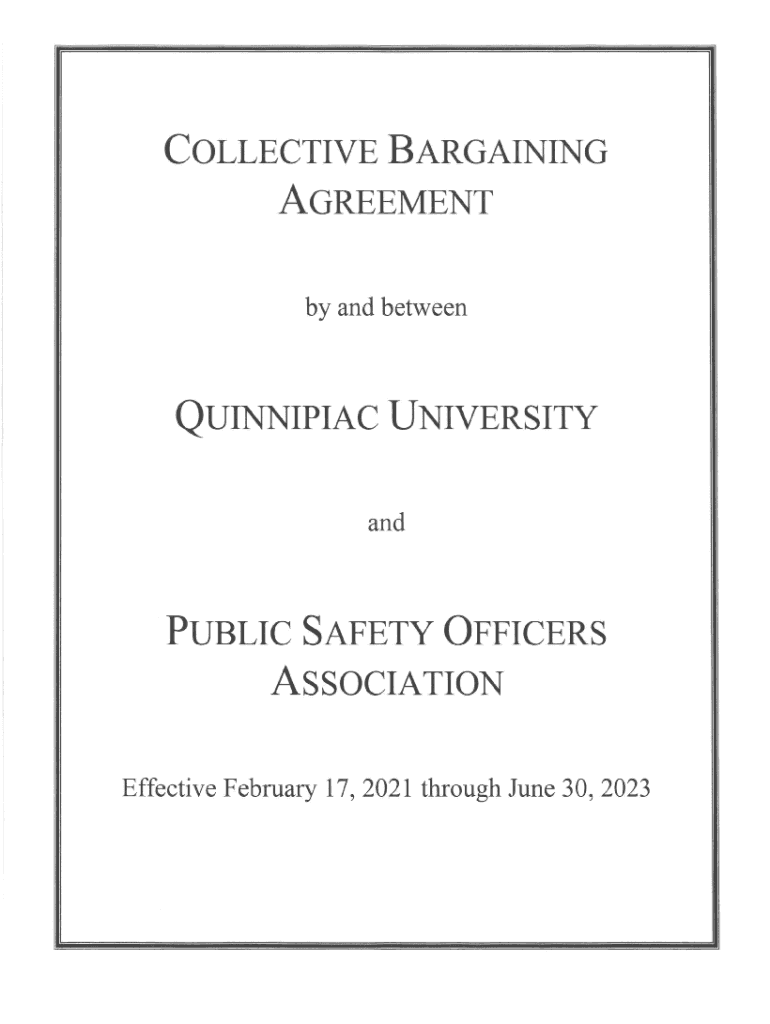 COLLECTIVE BARGAINING AGREEMENT

by and between

QUINNIPIAC UNIVERSITY

and

PUBLIC SAFETY OFFICERS ASSOCIATION

Effective February 17, 2021 through June 30, 2023